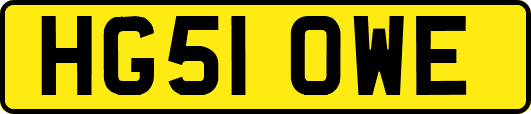 HG51 OWE